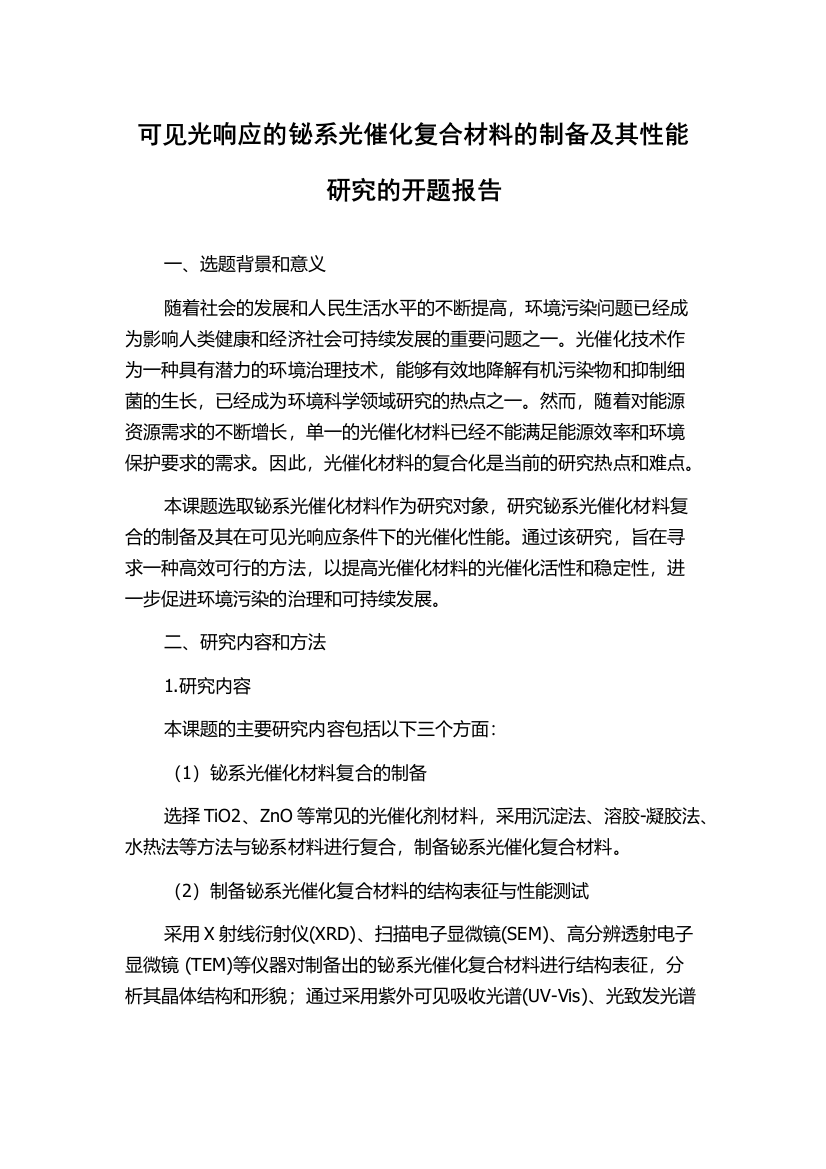 可见光响应的铋系光催化复合材料的制备及其性能研究的开题报告

一、选题背景和意义

随着社会的发展和人民生活水平的不断提高，环境污染问题已经成为影响人类健康和经济社会可持续发展的重要问题之一。光催化技术作为一种具有潜力的环境治理技术，能够有效地降解有机污染物和抑制细菌的生长，已经成为环境科学领域研究的热点之一。然而，随着对能源资源需求的不断增长，单一的光催化材料已经不能满足能源效率和环境保护要求的需求。因此，光催化材料的复合化是当前的研究热点和难点。

本课题选取铋系光催化材料作为研究对象，研究铋系光催化材料复合的制备及其在可见光响应条件下的光催化性能。通过该研究，旨在寻求一种高效可行的方法，以提高光催化材料的光催化活性和稳定性，进一步促进环境污染的治理和可持续发展。

二、研究内容和方法

1.研究内容

本课题的主要研究内容包括以下三个方面：

（1）铋系光催化材料复合的制备

选择 TiO2、ZnO 等常见的光催化剂材料，采用沉淀法、溶胶-凝胶法、水热法等方法与铋系材料进行复合，制备铋系光催化复合材料。

（2）制备铋系光催化复合材料的结构表征与性能测试

采用 X 射线衍射仪(XRD)、扫描电子显微镜(SEM)、高分辨透射电子显微镜 (TEM)等仪器对制备出的铋系光催化复合材料进行结构表征，分析其晶体结构和形貌；通过采用紫外可见吸收光谱(UV-Vis)、光致发光谱